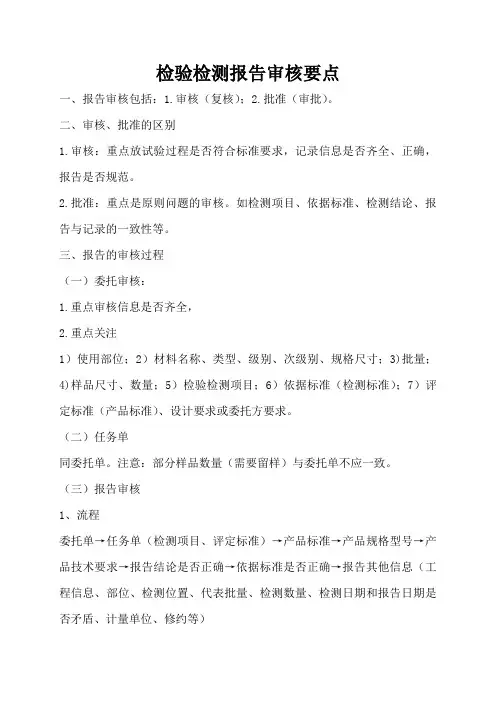 检验检测报告审核要点

一、报告审核包括：1.审核（复核）；2.批准（审批）。

二、审核、批准的区别

1.审核：重点放试验过程是否符合标准要求，记录信息是否齐全、正确，报告是否规范。

2.批准：重点是原则问题的审核。如检测项目、依据标准、检测结论、报告与记录的一致性等。

三、报告的审核过程

（一）委托审核：

1.重点审核信息是否齐全，

2.重点关注

1）使用部位；2）材料名称、类型、级别、次级别、规格尺寸；3)批量；4)样品尺寸、数量；5）检验检测项目；6）依据标准（检测标准）；7）评定标准（产品标准）、设计要求或委托方要求。

（二）任务单

同委托单。注意：部分样品数量（需要留样）与委托单不应一致。

（三）报告审核

1、流程

委托单→任务单（检测项目、评定标准）→产品标准→产品规格型号→产品技术要求→报告结论是否正确→依据标准是否正确→报告其他信息（工程信息、部位、检测位置、代表批量、检测数量、检测日期和报告日期是否矛盾、计量单位、修约等）